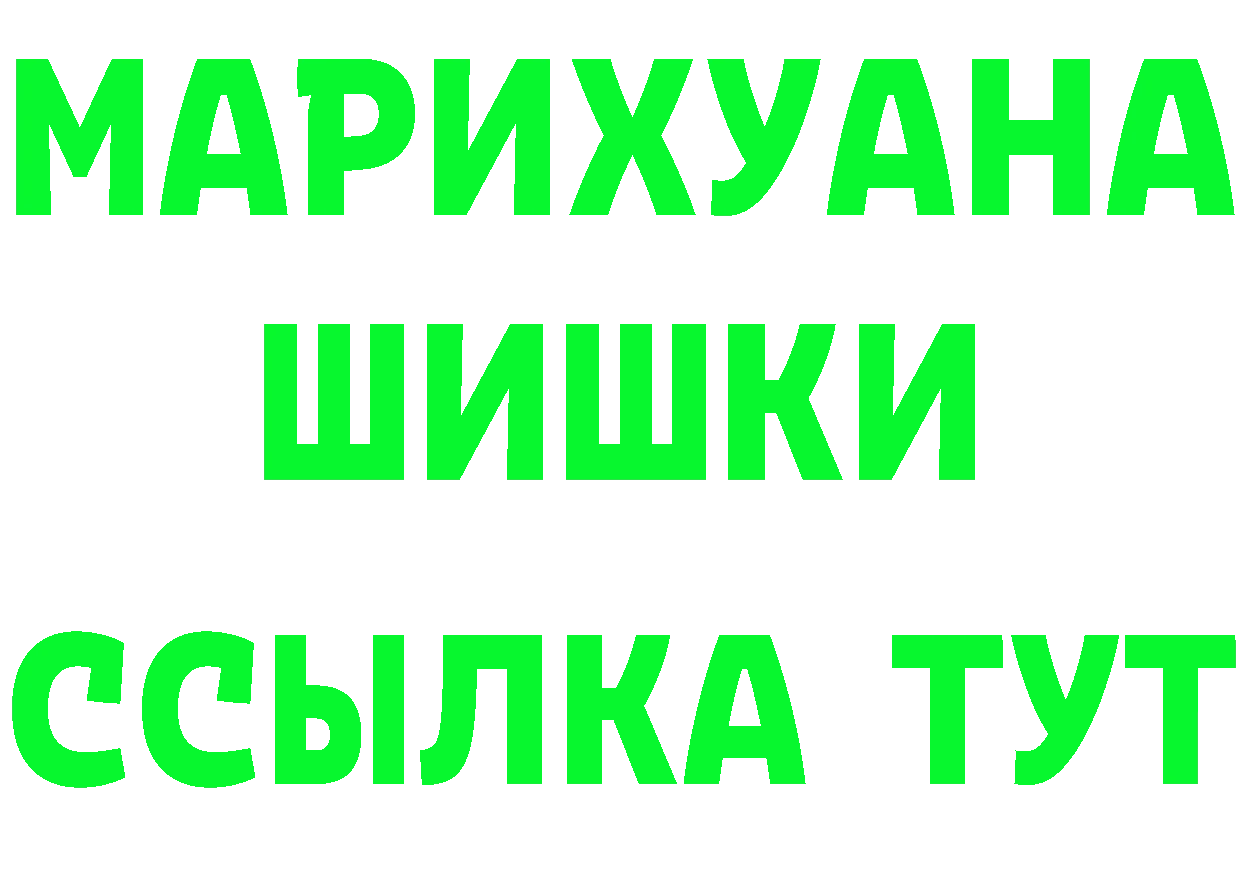 МАРИХУАНА
ШИШКИ
ССЫЛКА ТУТ